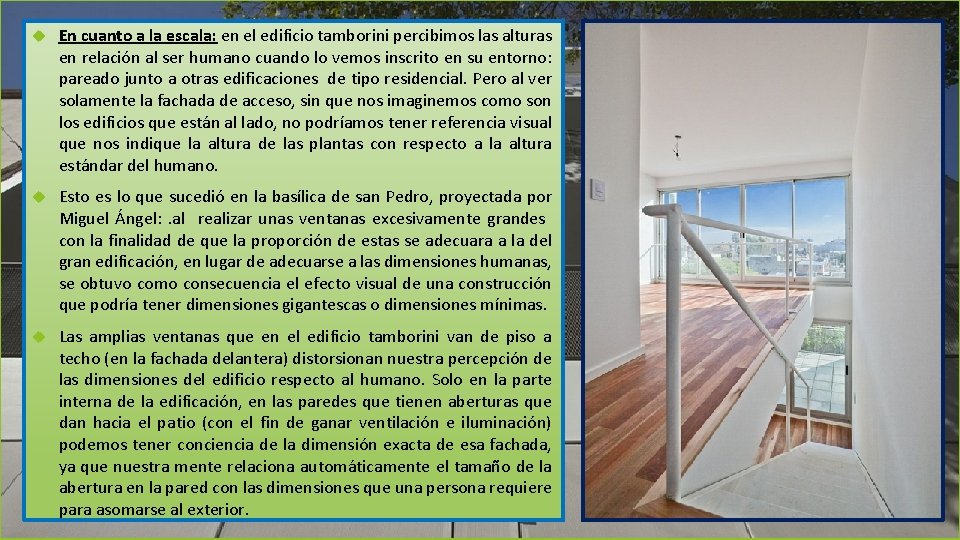 En cuanto a la escala: en el edificio tamborini percibimos las alturas en relación al ser humano cuando lo vemos inscrito en su entorno: pareado junto a otras edificaciones de tipo residencial. Pero al ver solamente la fachada de acceso, sin que nos imaginemos como son los edificios que están al lado, no podríamos tener referencia visual que nos indique la altura de las plantas con respecto a la altura estándar del humano.

Esto es lo que sucedió en la basílica de san Pedro, proyectada por Miguel Ángel: .al realizar unas ventanas excesivamente grandes con la finalidad de que la proporción de estas se adecuara a la del gran edificación, en lugar de adecuarse a las dimensiones humanas, se obtuvo como consecuencia el efecto visual de una construcción que podría tener dimensiones gigantescas o dimensiones mínimas.

Las amplias ventanas que en el edificio tamborini van de piso a techo (en la fachada delantera) distorsionan nuestra percepción de las dimensiones del edificio respecto al humano. Solo en la parte interna de la edificación, en las paredes que tienen aberturas que dan hacia el patio (con el fin de ganar ventilación e iluminación) podemos tener conciencia de la dimensión exacta de esa fachada, ya que nuestra mente relaciona automáticamente el tamaño de la abertura en la pared con las dimensiones que una persona requiere para asomarse al exterior.